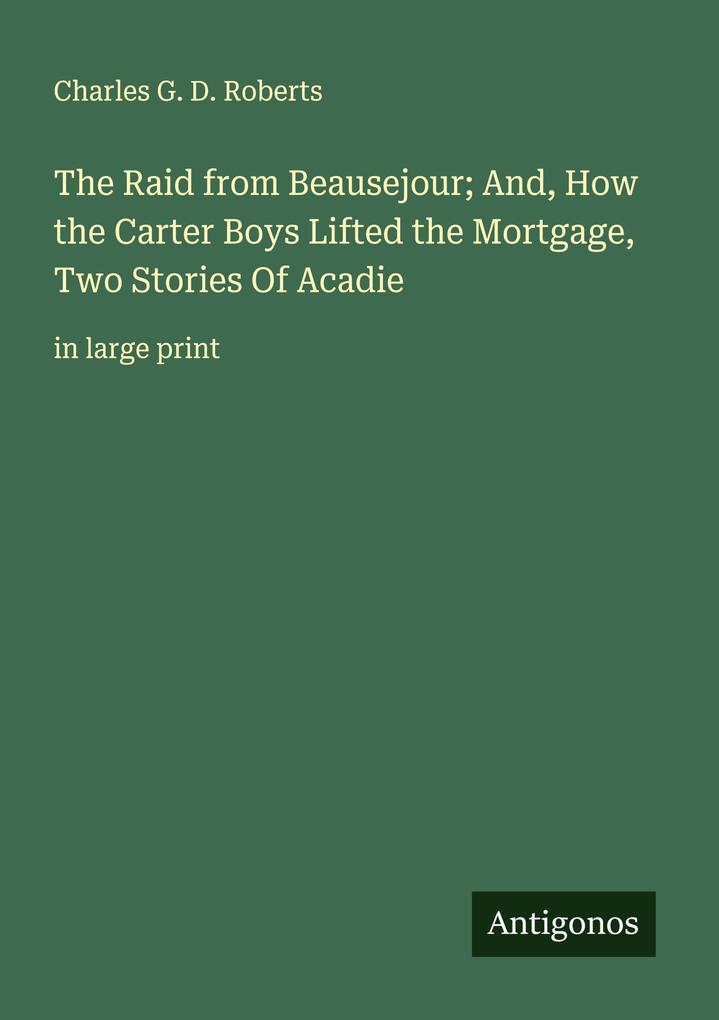 Charles G. D. Roberts

The Raid from Beausejour; And, How the Carter Boys Lifted the Mortgage, Two Stories Of Acadie

in large print

Antigonos